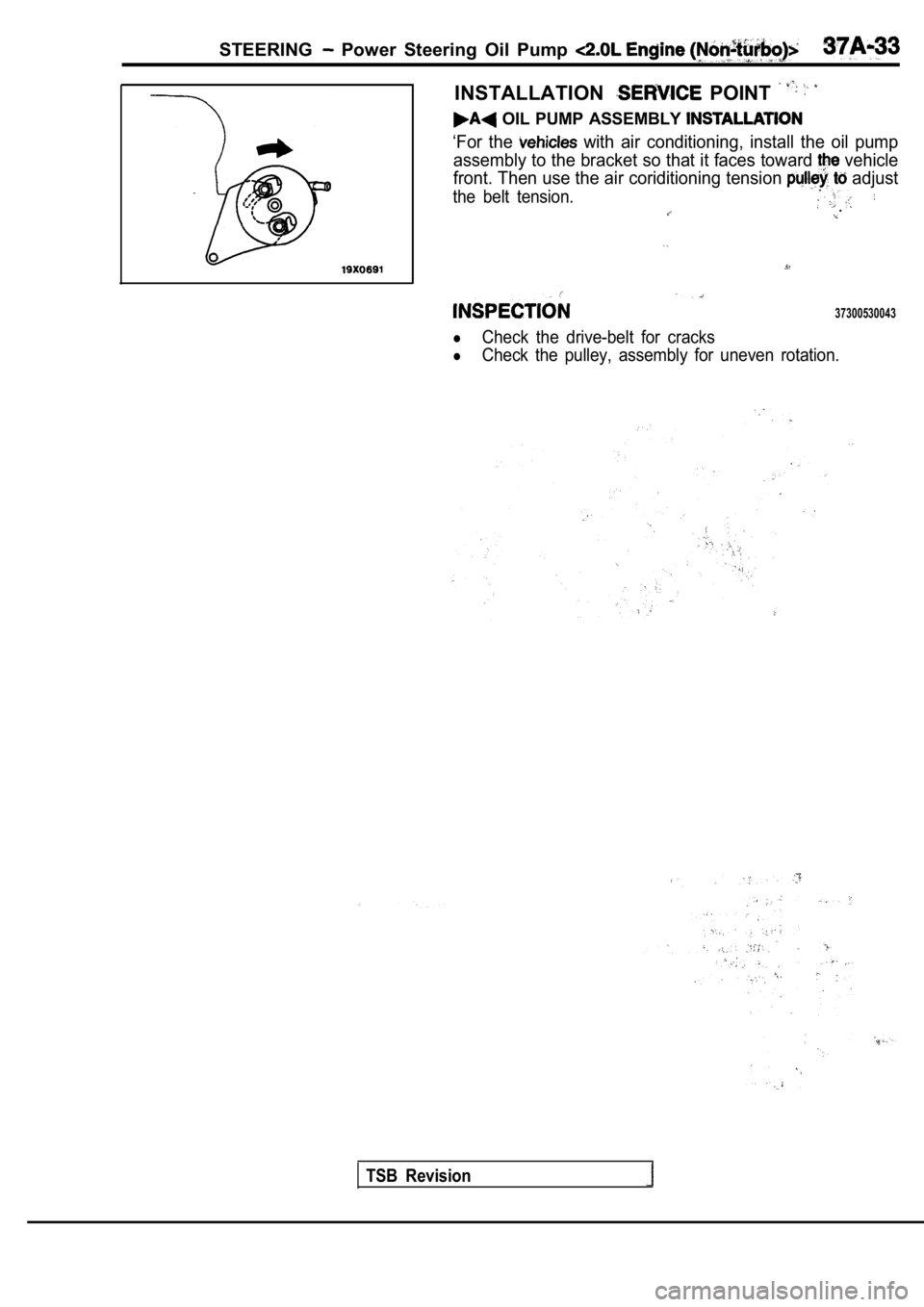 STEERING – Power Steering Oil Pump <2.0L Engine (Non-turbo)> 37A-33

19X0691

INSTALLATION SERVICE POINT

▶A◀ OIL PUMP ASSEMBLY INSTALLATION

‘For the vehicles with air conditioning, install the oil pump assembly to the bracket so that it faces toward the vehicle front. Then use the air coriditioning tension pulley to adjust the belt tension.

INSPECTION 37300530043

l Check the drive-belt for cracks
l Check the pulley, assembly for uneven rotation.

TSB Revision

carmanualsonline.info